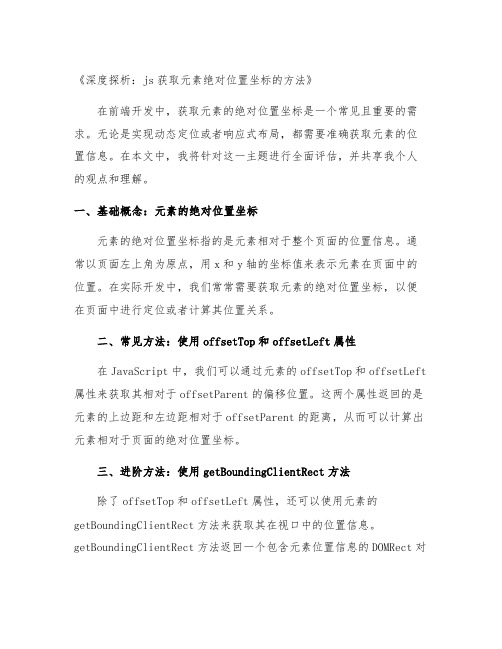 《深度探析：js 获取元素绝对位置坐标的方法》

在前端开发中，获取元素的绝对位置坐标是一个常见且重要的需求。无论是实现动态定位或者响应式布局，都需要准确获取元素的位置信息。在本文中，我将针对这一主题进行全面评估，并共享我个人的观点和理解。

一、基础概念：元素的绝对位置坐标

元素的绝对位置坐标指的是元素相对于整个页面的位置信息。通常以页面左上角为原点，用 x 和 y 轴的坐标值来表示元素在页面中的位置。在实际开发中，我们常常需要获取元素的绝对位置坐标，以便在页面中进行定位或者计算其位置关系。

二、常见方法：使用 offsetTop 和 offsetLeft 属性

在 JavaScript 中，我们可以通过元素的 offsetTop 和 offsetLeft 属性来获取其相对于 offsetParent 的偏移位置。这两个属性返回的是元素的上边距和左边距相对于 offsetParent 的距离，从而可以计算出元素相对于页面的绝对位置坐标。

三、进阶方法：使用 getBoundingClientRect 方法

除了 offsetTop 和 offsetLeft 属性，还可以使用元素的 getBoundingClientRect 方法来获取其在视口中的位置信息。getBoundingClientRect 方法返回一个包含元素位置信息的 DOMRect 对